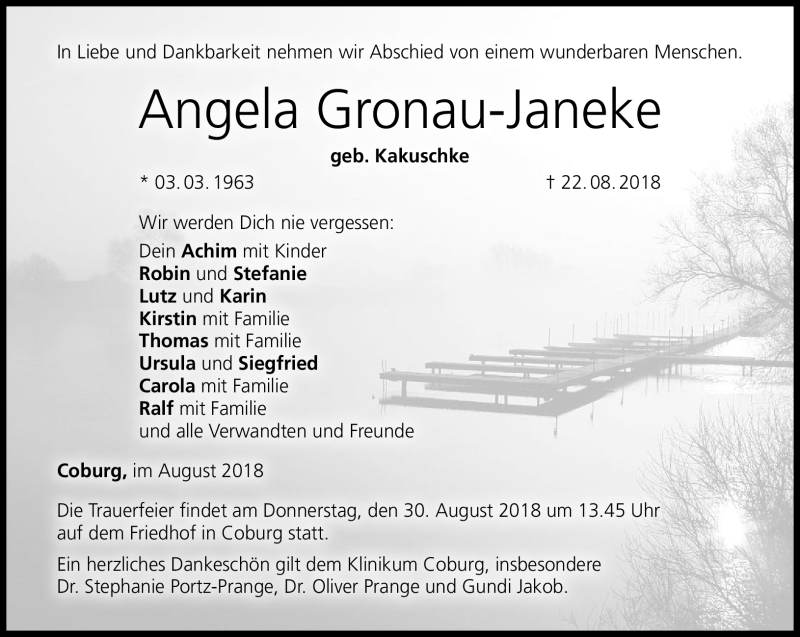 In Liebe und Dankbarkeit nehmen wir Abschied von einem wunderbaren Menschen.

Angela Gronau-Janeke

geb. Kakuschke

* 03. 03. 1963 † 22. 08. 2018

Wir werden Dich nie vergessen:

Dein Achim mit Kinder
Robin und Stefanie
Lutz und Karin
Kirstin mit Familie
Thomas mit Familie
Ursula und Siegfried
Carola mit Familie
Ralf mit Familie
und alle Verwandten und Freunde

Coburg, im August 2018

Die Trauerfeier findet am Donnerstag, den 30. August 2018 um 13.45 Uhr auf dem Friedhof in Coburg statt.

Ein herzliches Dankeschön gilt dem Klinikum Coburg, insbesondere Dr. Stephanie Portz-Prange, Dr. Oliver Prange und Gundi Jakob.